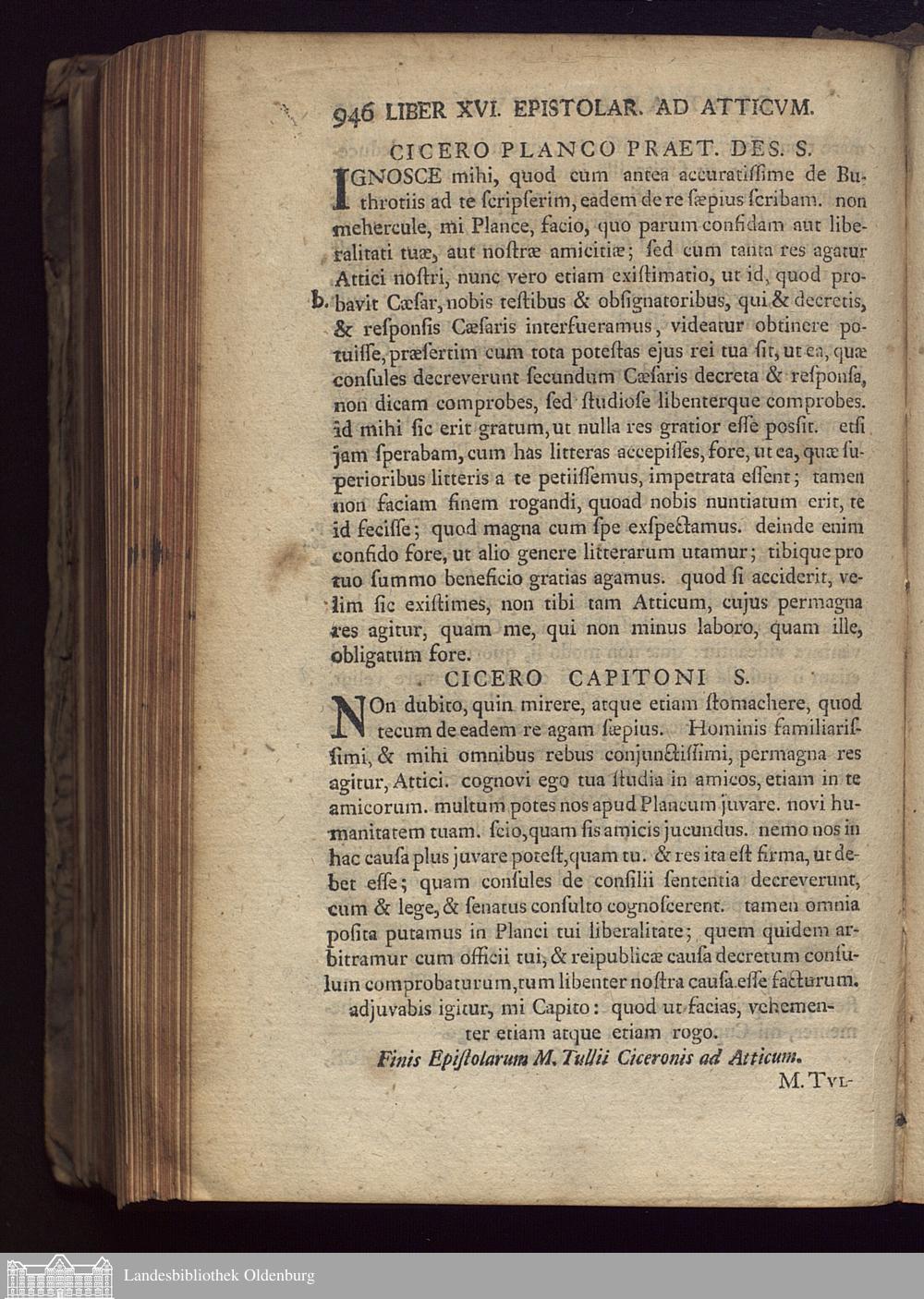 946 LIBER XVI. EPISTOLAR. AD ATTICVM.

CICERO PLANCO PRAET. DES. S.

IGNOSCE mihi, quod cum antea accuratiſſime de Buthrotiis ad te ſcripſerim, eadem de re ſæpius ſcribam. non mehercule, mi Plance, facio, quo parum confidam aut liberalitati tuæ, aut noſtræ amicitiæ; ſed cum tanta res agatur Attici noſtri, nunc vero etiam exiſtimatio, ut id, quod probavit Cæſar, nobis teſtibus & obſignatoribus, qui & decretis, & reſponſis Cæſaris interfueramus, videatur obtinere potuiſſe, præſertim cum tota poteſtas ejus rei tua ſit, ut ea, quæ conſules decreverunt ſecundum Cæſaris decreta & reſponſa, non dicam comprobes, ſed ſtudioſe libenterque comprobes. id mihi ſic erit gratum, ut nulla res gratior eſſe poſſit. etſi jam ſperabam, cum has litteras accepiſſes, fore, ut ea, quæ ſuperioribus litteris a te petiiſſemus, impetrata eſſent; tamen non faciam finem rogandi, quoad nobis nuntiatum erit, te id feciſſe; quod magna cum ſpe exſpectamus. deinde enim confido fore, ut alio genere litterarum utamur; tibique pro tuo ſummo beneficio gratias agamus. quod ſi acciderit, velim ſic exiſtimes, non tibi tam Atticum, cujus permagna res agitur, quam me, qui non minus laboro, quam ille, obligatum fore.

b.

CICERO CAPITONI S.

NOn dubito, quin mirere, atque etiam ſtomachere, quod tecum de eadem re agam ſæpius. Hominis familiariſſimi, & mihi omnibus rebus conjunctiſſimi, permagna res agitur, Attici. cognovi ego tua ſtudia in amicos, etiam in te amicorum. multum potes nos apud Plancum juvare. novi humanitatem tuam. ſcio, quam ſis amicis jucundus. nemo nos in hac cauſa plus juvare poteſt, quam tu. & res ita eſt firma, ut debet eſſe; quam conſules de conſilii ſententia decreverunt, cum & lege, & ſenatus conſulto cognoſcerent. tamen omnia poſita putamus in Planci tui liberalitate; quem quidem arbitramur cum officii tui, & reipublicæ cauſa decretum conſulum comprobaturum, tum libenter noſtra cauſa eſſe facturum. adjuvabis igitur, mi Capito: quod ut facias, vehementer etiam atque etiam rogo.

Finis Epiſtolarum M. Tullii Ciceronis ad Atticum.

M. Tvl-

Landesbibliothek Oldenburg